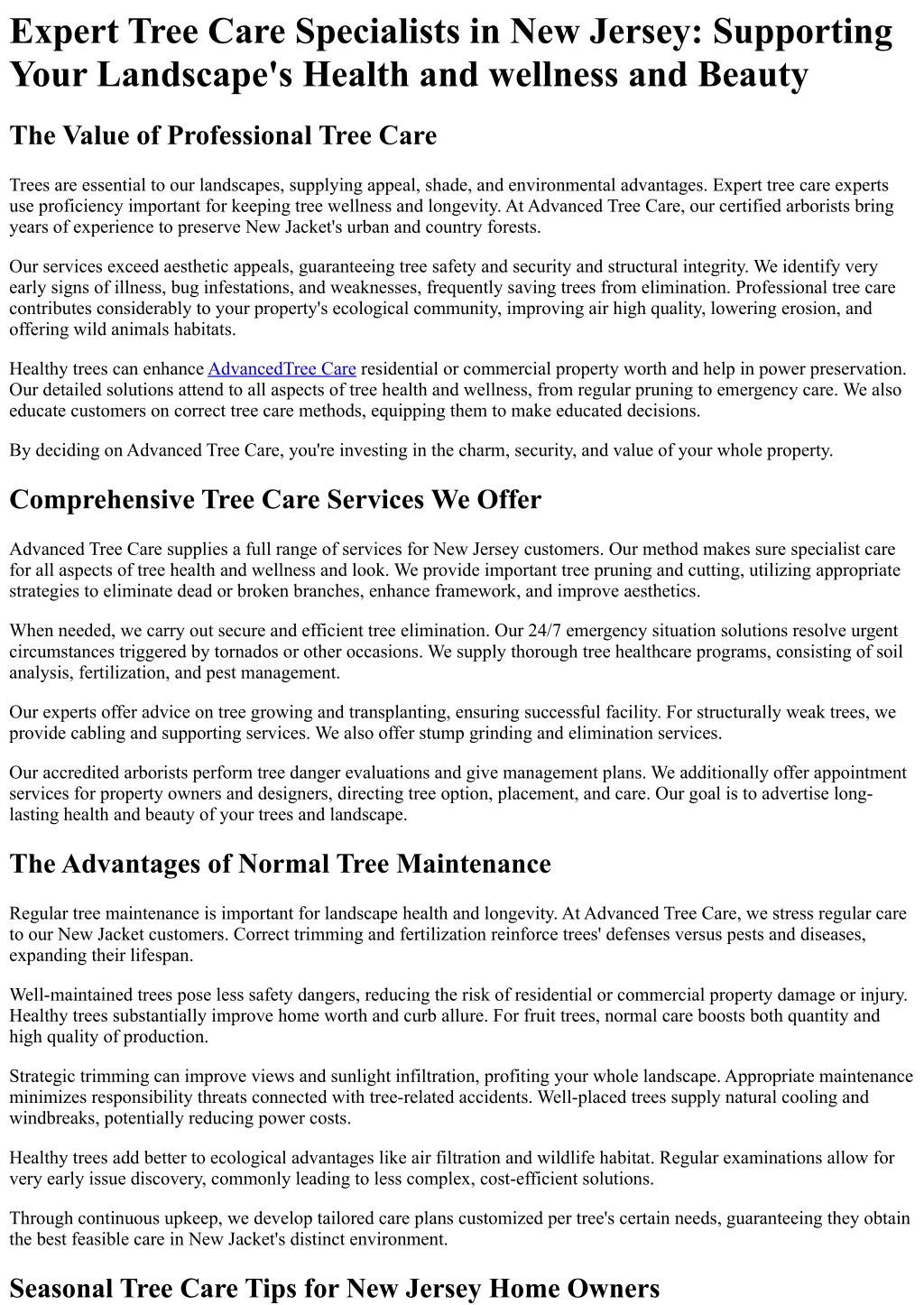 Expert Tree Care Specialists in New Jersey: Supporting Your Landscape's Health and wellness and Beauty

The Value of Professional Tree Care

Trees are essential to our landscapes, supplying appeal, shade, and environmental advantages. Expert tree care experts use proficiency important for keeping tree wellness and longevity. At Advanced Tree Care, our certified arborists bring years of experience to preserve New Jacket's urban and country forests.

Our services exceed aesthetic appeals, guaranteeing tree safety and security and structural integrity. We identify very early signs of illness, bug infestations, and weaknesses, frequently saving trees from elimination. Professional tree care contributes considerably to your property's ecological community, improving air high quality, lowering erosion, and offering wild animals habitats.

Healthy trees can enhance AdvancedTree Care residential or commercial property worth and help in power preservation. Our detailed solutions attend to all aspects of tree health and wellness, from regular pruning to emergency care. We also educate customers on correct tree care methods, equipping them to make educated decisions.

By deciding on Advanced Tree Care, you're investing in the charm, security, and value of your whole property.

Comprehensive Tree Care Services We Offer

Advanced Tree Care supplies a full range of services for New Jersey customers. Our method makes sure specialist care for all aspects of tree health and wellness and look. We provide important tree pruning and cutting, utilizing appropriate strategies to eliminate dead or broken branches, enhance framework, and improve aesthetics.

When needed, we carry out secure and efficient tree elimination. Our 24/7 emergency situation solutions resolve urgent circumstances triggered by tornados or other occasions. We supply thorough tree healthcare programs, consisting of soil analysis, fertilization, and pest management.

Our experts offer advice on tree growing and transplanting, ensuring successful facility. For structurally weak trees, we provide cabling and supporting services. We also offer stump grinding and elimination services.

Our accredited arborists perform tree danger evaluations and give management plans. We additionally offer appointment services for property owners and designers, directing tree option, placement, and care. Our goal is to advertise long-lasting health and beauty of your trees and landscape.

The Advantages of Normal Tree Maintenance

Regular tree maintenance is important for landscape health and longevity. At Advanced Tree Care, we stress regular care to our New Jacket customers. Correct trimming and fertilization reinforce trees' defenses versus pests and diseases, expanding their lifespan.

Well-maintained trees pose less safety dangers, reducing the risk of residential or commercial property damage or injury. Healthy trees substantially improve home worth and curb allure. For fruit trees, normal care boosts both quantity and high quality of production.

Strategic trimming can improve views and sunlight infiltration, profiting your whole landscape. Appropriate maintenance minimizes responsibility threats connected with tree-related accidents. Well-placed trees supply natural cooling and windbreaks, potentially reducing power costs.

Healthy trees add better to ecological advantages like air filtration and wildlife habitat. Regular examinations allow for very early issue discovery, commonly leading to less complex, cost-efficient solutions.

Through continuous upkeep, we develop tailored care plans customized per tree's certain needs, guaranteeing they obtain the best feasible care in New Jacket's distinct environment.

Seasonal Tree Care Tips for New Jersey Home Owners